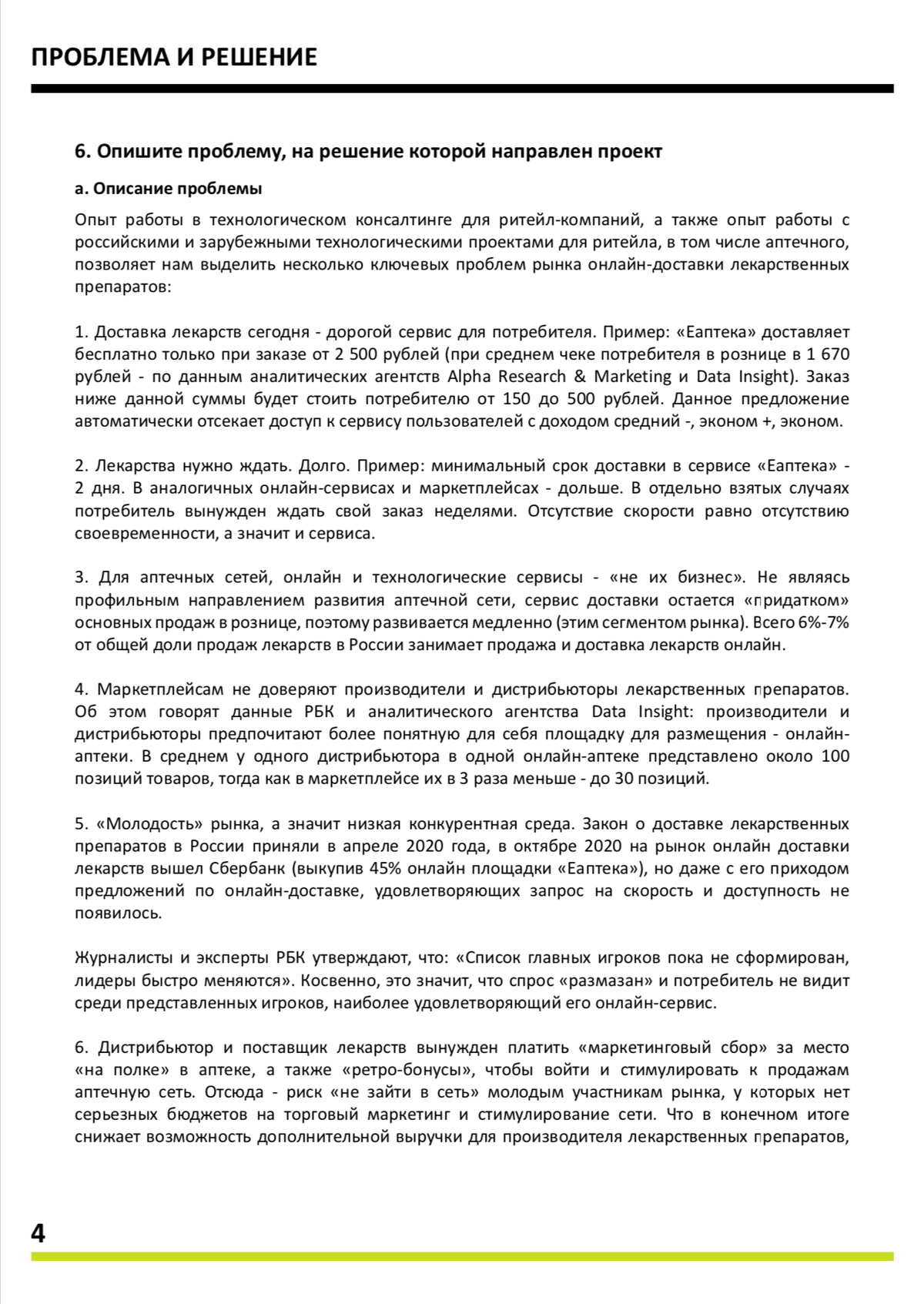 ПРОБЛЕМА И РЕШЕНИЕ

6. Опишите проблему, на решение которой направлен проект

а. Описание проблемы

Опыт работы в технологическом консалтинге для ритейл-компаний, а также опыт работы с российскими и зарубежными технологическими проектами для ритейла, в том числе аптечного, позволяет нам выделить несколько ключевых проблем рынка онлайн-доставки лекарственных препаратов:

1. Доставка лекарств сегодня - дорогой сервис для потребителя. Пример: «Еаптека» доставляет бесплатно только при заказе от 2 500 рублей (при среднем чеке потребителя в рознице в 1 670 рублей - по данным аналитических агентств Alpha Research & Marketing и Data Insight). Заказ ниже данной суммы будет стоить потребителю от 150 до 500 рублей. Данное предложение автоматически отсекает доступ к сервису пользователей с доходом средний -, эконом +, эконом.

2. Лекарства нужно ждать. Долго. Пример: минимальный срок доставки в сервисе «Еаптека» - 2 дня. В аналогичных онлайн-сервисах и маркетплейсах - дольше. В отдельно взятых случаях потребитель вынужден ждать свой заказ неделями. Отсутствие скорости равно отсутствию своевременности, а значит и сервиса.

3. Для аптечных сетей, онлайн и технологические сервисы - «не их бизнес». Не являясь профильным направлением развития аптечной сети, сервис доставки остается «придатком» основных продаж в рознице, поэтому развивается медленно (этим сегментом рынка). Всего 6%-7% от общей доли продаж лекарств в России занимает продажа и доставка лекарств онлайн.

4. Маркетплейсам не доверяют производители и дистрибьюторы лекарственных препаратов. Об этом говорят данные РБК и аналитического агентства Data Insight: производители и дистрибьюторы предпочитают более понятную для себя площадку для размещения - онлайн-аптеки. В среднем у одного дистрибьютора в одной онлайн-аптеке представлено около 100 позиций товаров, тогда как в маркетплейсе их в 3 раза меньше - до 30 позиций.

5. «Молодость» рынка, а значит низкая конкурентная среда. Закон о доставке лекарственных препаратов в России приняли в апреле 2020 года, в октябре 2020 на рынок онлайн доставки лекарств вышел Сбербанк (выкупив 45% онлайн площадки «Еаптека»), но даже с его приходом предложений по онлайн-доставке, удовлетворяющих запрос на скорость и доступность не появилось.

Журналисты и эксперты РБК утверждают, что: «Список главных игроков пока не сформирован, лидеры быстро меняются». Косвенно, это значит, что спрос «размазан» и потребитель не видит среди представленных игроков, наиболее удовлетворяющий его онлайн-сервис.

6. Дистрибьютор и поставщик лекарств вынужден платить «маркетинговый сбор» за место «на полке» в аптеке, а также «ретро-бонусы», чтобы войти и стимулировать к продажам аптечную сеть. Отсюда - риск «не зайти в сеть» молодым участникам рынка, у которых нет серьезных бюджетов на торговый маркетинг и стимулирование сети. Что в конечном итоге снижает возможность дополнительной выручки для производителя лекарственных препаратов,

4